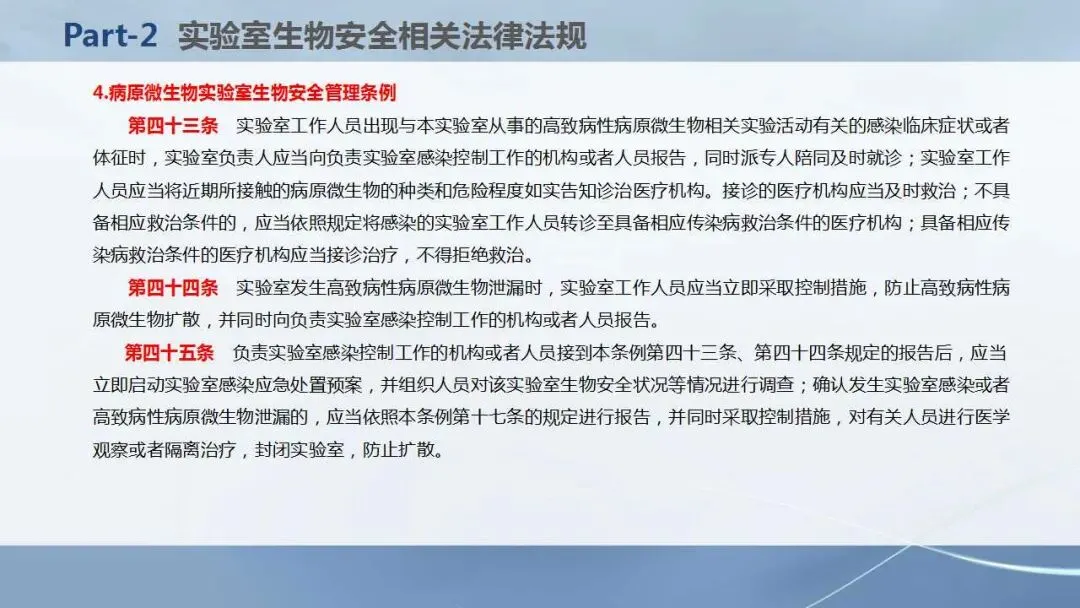 Part-2 实验室生物安全相关法律法规

4.病原微生物实验室生物安全管理条例

第四十三条 实验室工作人员出现与本实验室从事的高致病性病原微生物相关实验活动有关的感染临床症状或者体征时，实验室负责人应当向负责实验室感染控制工作的机构或者人员报告，同时派专人陪同及时就诊；实验室工作人员应当将近期所接触的病原微生物的种类和危险程度如实告知诊治医疗机构。接诊的医疗机构应当及时救治；不具备相应救治条件的，应当依照规定将感染的实验室工作人员转诊至具备相应传染病救治条件的医疗机构；具备相应传染病救治条件的医疗机构应当接诊治疗，不得拒绝救治。

第四十四条 实验室发生高致病性病原微生物泄漏时，实验室工作人员应当立即采取控制措施，防止高致病性病原微生物扩散，并同时向负责实验室感染控制工作的机构或者人员报告。

第四十五条 负责实验室感染控制工作的机构或者人员接到本条例第四十三条、第四十四条规定的报告后，应当立即启动实验室感染应急处置预案，并组织人员对该实验室生物安全状况等情况进行调查；确认发生实验室感染或者高致病性病原微生物泄漏的，应当依照本条例第十七条的规定进行报告，并同时采取控制措施，对有关人员进行医学观察或者隔离治疗，封闭实验室，防止扩散。